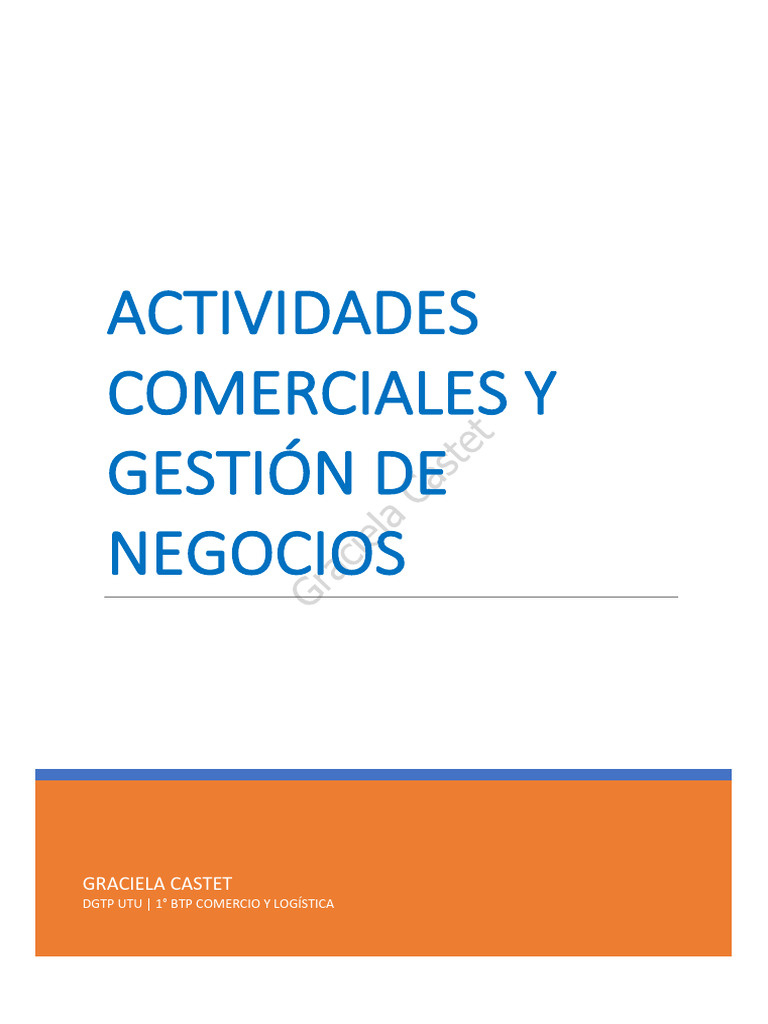 ACTIVIDADES COMERCIALES Y GESTIÓN DE NEGOCIOS

GRACIELA CASTET

DGTP UTU | 1° BTP COMERCIO Y LOGÍSTICA

Graciela Castet